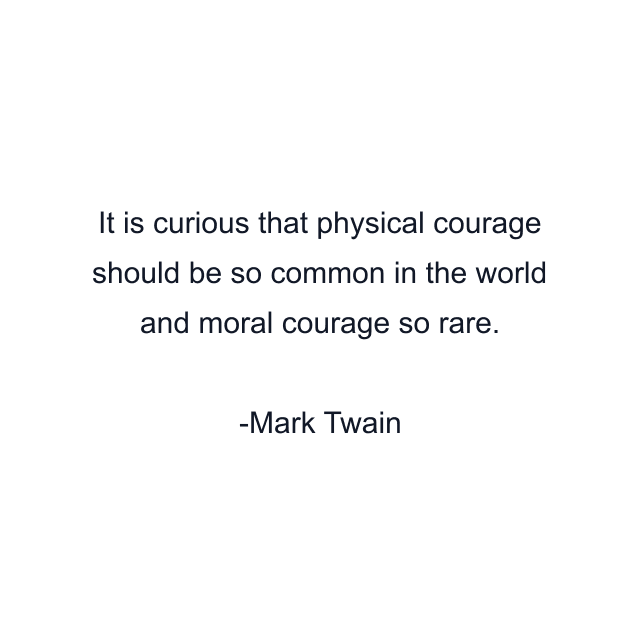 It is curious that physical courage should be so common in the world and moral courage so rare.

-Mark Twain